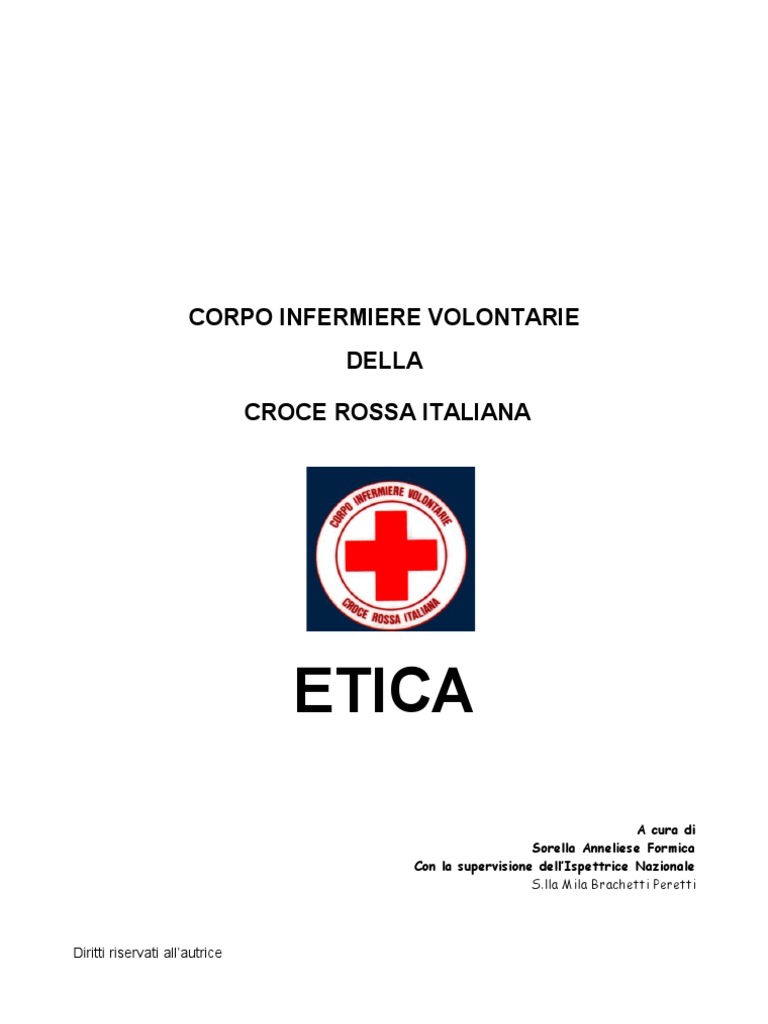 CORPO INFERMIERE VOLONTARIE

DELLA

CROCE ROSSA ITALIANA

CORPO INFERMIERE VOLONTARIE

CROCE ROSSA ITALIANA

ETICA

A cura di
Sorella Anneliese Formica
Con la supervisione dell'Ispettrice Nazionale
S.lla Mila Brachetti Peretti

Diritti riservati all'autrice